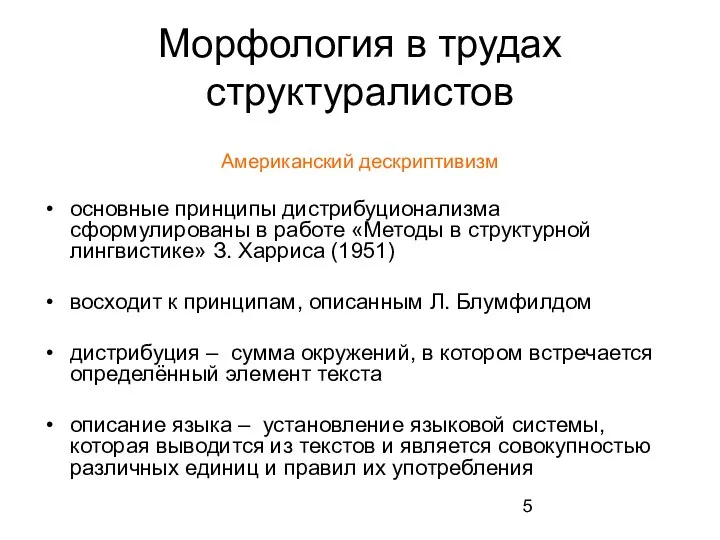 Морфология в трудах структуралистов

Американский дескриптивизм

• основные принципы дистрибуционализма сформулированы в работе «Методы в структурной лингвистике» З. Харриса (1951)

• восходит к принципам, описанным Л. Блумфилдом

• дистрибуция – сумма окружений, в котором встречается определённый элемент текста

• описание языка – установление языковой системы, которая выводится из текстов и является совокупностью различных единиц и правил их употребления

5